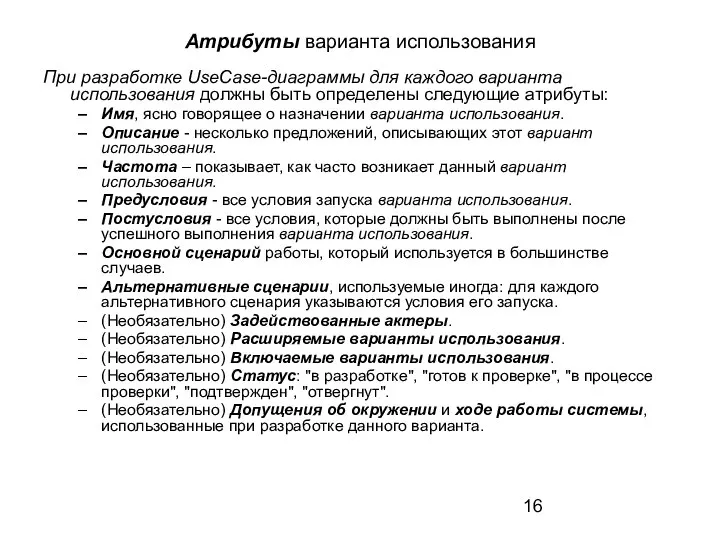 Атрибуты варианта использования

При разработке UseCase-диаграммы для каждого варианта использования должны быть определены следующие атрибуты:

– Имя, ясно говорящее о назначении варианта использования.
– Описание - несколько предложений, описывающих этот вариант использования.
– Частота – показывает, как часто возникает данный вариант использования.
– Предусловия - все условия запуска варианта использования.
– Постусловия - все условия, которые должны быть выполнены после успешного выполнения варианта использования.
– Основной сценарий работы, который используется в большинстве случаев.
– Альтернативные сценарии, используемые иногда: для каждого альтернативного сценария указываются условия его запуска.
– (Необязательно) Задействованные актеры.
– (Необязательно) Расширяемые варианты использования.
– (Необязательно) Включаемые варианты использования.
– (Необязательно) Статус: "в разработке", "готов к проверке", "в процессе проверки", "подтвержден", "отвергнут".
– (Необязательно) Допущения об окружении и ходе работы системы, использованные при разработке данного варианта.

16